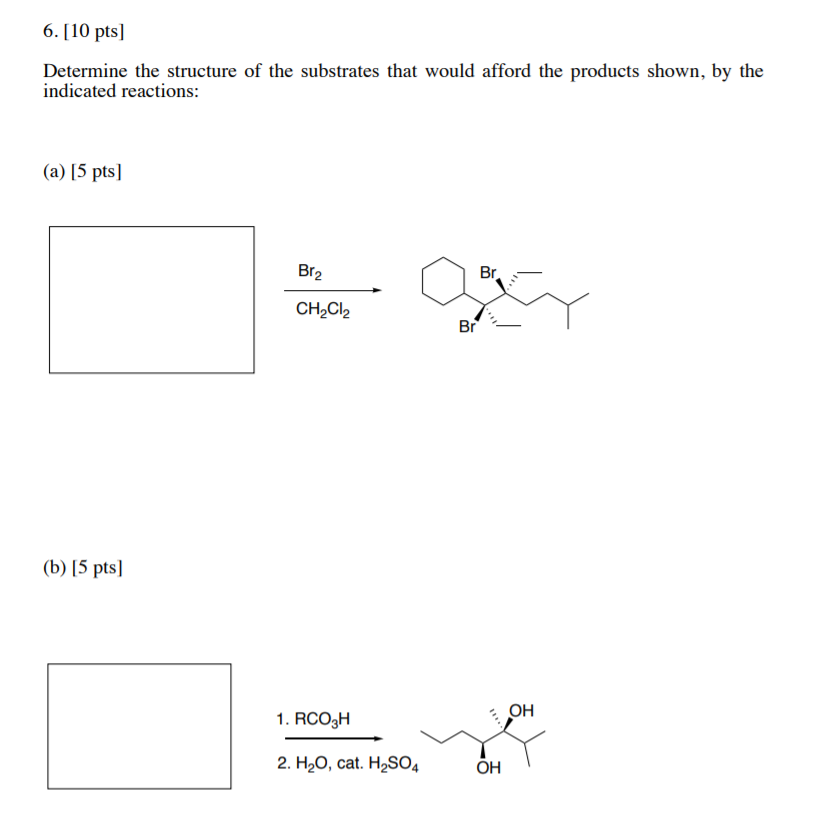 6. [10 pts]

Determine the structure of the substrates that would afford the products shown, by the indicated reactions:

(a) [5 pts]

$Br_2$

$CH_2Cl_2$

Br

Br

(b) [5 pts]

1. $RCO_3H$

2. $H_2O$, cat. $H_2SO_4$

OH

OH